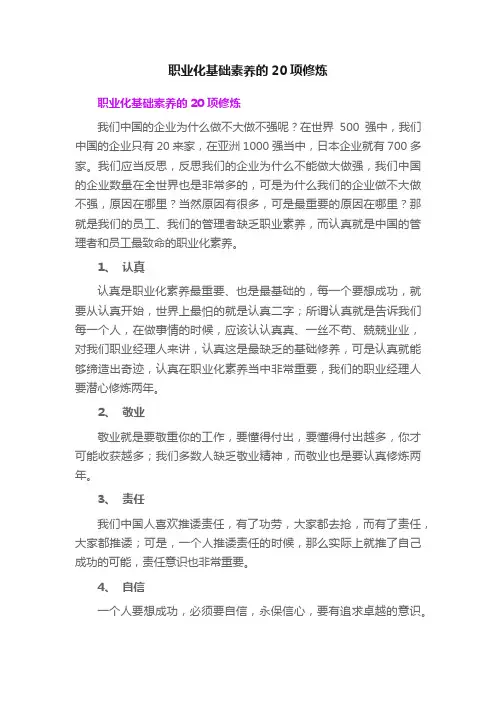 职业化基础素养的 20 项修炼

职业化基础素养的 20 项修炼

我们中国的企业为什么做不大做不强呢？在世界 500 强中，我们中国的企业只有 20 来家，在亚洲 1000 强当中，日本企业就有 700 多家。我们应当反思，反思我们的企业为什么不能做大做强，我们中国的企业数量在全世界也是非常多的，可是为什么我们的企业做不大做不强，原因在哪里？当然原因有很多，可是最重要的原因在哪里？那就是我们的员工、我们的管理者缺乏职业素养，而认真就是中国的管理者和员工最致命的职业化素养。

1、 认真

认真是职业化素养最重要、也是最基础的，每一个要想成功，就要从认真开始，世界上最怕的就是认真二字；所谓认真就是告诉我们每一个人，在做事情的时候，应该认认真真、一丝不苟、兢兢业业，对我们职业经理人来讲，认真这是最缺乏的基础修养，可是认真就能够缔造出奇迹，认真在职业化素养当中非常重要，我们的职业经理人要潜心修炼两年。

2、 敬业

敬业就是要敬重你的工作，要懂得付出，要懂得付出越多，你才可能收获越多；我们多数人缺乏敬业精神，而敬业也是要认真修炼两年。

3、 责任

我们中国人喜欢推诿责任，有了功劳，大家都去抢，而有了责任，大家都推诿；可是，一个人推诿责任的时候，那么实际上就推了自己成功的可能，责任意识也非常重要。

4、 自信

一个人要想成功，必须要自信，永保信心，要有追求卓越的意识。